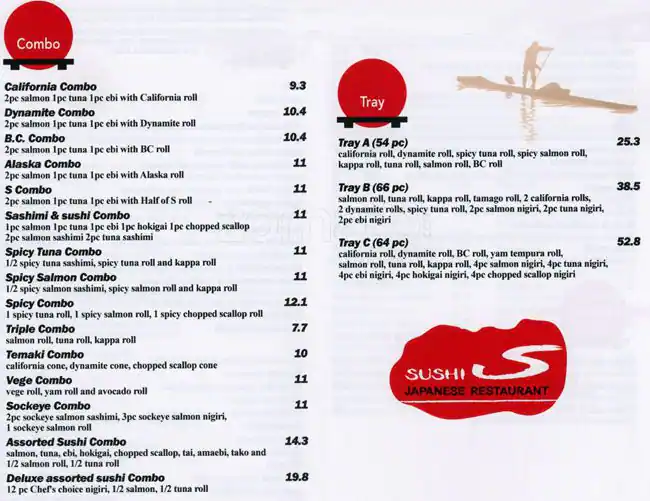 Combo

California Combo 9.3
2pc salmon 1pc tuna 1pc ebi with California roll

Dynamite Combo 10.4
2pc salmon 1pc tuna 1pc ebi with Dynamite roll

B.C. Combo 10.4
2pc salmon 1pc tuna 1pc ebi with BC roll

Alaska Combo 11
2pc salmon 1pc tuna 1pc ebi with Alaska roll

S Combo 11
2pc salmon 1pc tuna 1pc ebi with Half of S roll

Sashimi & sushi Combo 11
1pc salmon 1pc tuna 1pc ebi 1pc hokigai 1pc chopped scallop
2pc salmon sashimi 2pc tuna sashimi

Spicy Tuna Combo 11
1/2 spicy tuna sashimi, spicy tuna roll and kappa roll

Spicy Salmon Combo 11
1/2 spicy salmon sashimi, spicy salmon roll and kappa roll

Spicy Combo 12.1
1 spicy tuna roll, 1 spicy salmon roll, 1 spicy chopped scallop roll

Triple Combo 7.7
salmon roll, tuna roll, kappa roll

Temaki Combo 10
california cone, dynamite cone, chopped scallop cone

Vege Combo 11
vege roll, yam roll and avocado roll

Sockeye Combo 11
2pc sockeye salmon sashimi, 3pc sockeye salmon nigiri, 1 sockeye salmon roll

Assorted Sushi Combo 14.3
salmon, tuna, ebi, hokigai, chopped scallop, tai, amaebi, tako and 1/2 salmon roll, 1/2 tuna roll

Deluxe assorted sushi Combo 19.8
12 pc Chef's choice nigiri, 1/2 salmon, 1/2 tuna roll

Tray

Tray A (54 pc) 25.3
california roll, dynamite roll, spicy tuna roll, spicy salmon roll, kappa roll, tuna roll, salmon roll, BC roll

Tray B (66 pc) 38.5
salmon roll, tuna roll, kappa roll, tamago roll, 2 california rolls, 2 dynamite rolls, spicy tuna roll, 2pc salmon nigiri, 2pc tuna nigiri, 2pc ebi nigiri

Tray C (64 pc) 52.8
california roll, dynamite roll, BC roll, yam tempura roll, salmon roll, tuna roll, kappa roll, 4pc salmon nigiri, 4pc tuna nigiri, 4pc ebi nigiri, 4pc hokigai nigiri, 4pc chopped scallop nigiri

SUSHI S
JAPANESE RESTAURANT